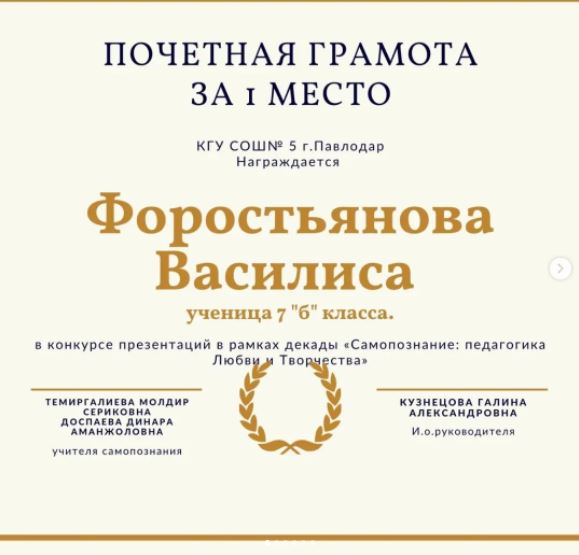 ПОЧЕТНАЯ ГРАМОТА
ЗА 1 МЕСТО

КГУ СОШ№ 5 г.Павлодар
Награждается

Форостьянова Василиса

ученица 7 "б" класса.

в конкурсе презентаций в рамках декады «Самопознание: педагогика Любви и Творчества»

ТЕМИРГАЛИЕВА МОЛДИР СЕРИКОВНА
ДОСПАЕВА ДИНАРА АМАНЖОЛОВНА

учителя самопознания

КУЗНЕЦОВА ГАЛИНА АЛЕКСАНДРОВНА

И.о.руководителя